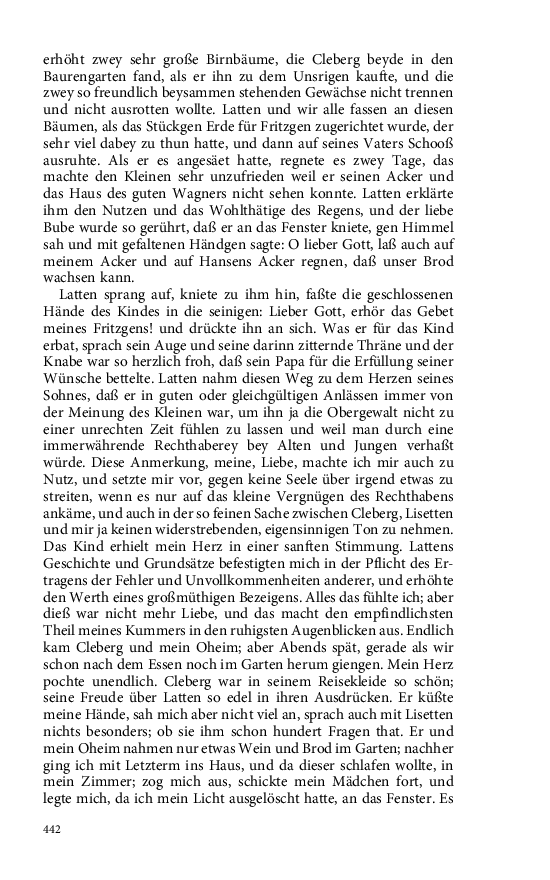 erhöht zwey sehr große Birnbäume, die Cleberg beyde in den Baurengarten fand, als er ihn zu dem Unsrigen kaufte, und die zwey so freundlich beysammen stehenden Gewächse nicht trennen und nicht ausrotten wollte. Latten und wir alle fassen an diesen Bäumen, als das Stückgen Erde für Fritzgen zugerichtet wurde, der sehr viel dabey zu thun hatte, und dann auf seines Vaters Schooß ausruhte. Als er es angesäet hatte, regnete es zwey Tage, das machte den Kleinen sehr unzufrieden weil er seinen Acker und das Haus des guten Wagners nicht sehen konnte. Latten erklärte ihm den Nutzen und das Wohlthätige des Regens, und der liebe Bube wurde so gerührt, daß er an das Fenster kniete, gen Himmel sah und mit gefaltenen Händgen sagte: O lieber Gott, laß auch auf meinem Acker und auf Hansens Acker regnen, daß unser Brod wachsen kann.

Latten sprang auf, kniete zu ihm hin, faßte die geschlossenen Hände des Kindes in die seinigen: Lieber Gott, erhör das Gebet meines Fritzgens! und drückte ihn an sich. Was er für das Kind erbat, sprach sein Auge und seine darinn zitternde Thräne und der Knabe war so herzlich froh, daß sein Papa für die Erfüllung seiner Wünsche bettelte. Latten nahm diesen Weg zu dem Herzen seines Sohnes, daß er in guten oder gleichgültigen Anlässen immer von der Meinung des Kleinen war, um ihn ja die Obergewalt nicht zu einer unrechten Zeit fühlen zu lassen und weil man durch eine immerwährende Rechthaberey bey Alten und Jungen verhaßt würde. Diese Anmerkung, meine, Liebe, machte ich mir auch zu Nutz, und setzte mir vor, gegen keine Seele über irgend etwas zu streiten, wenn es nur auf das kleine Vergnügen des Rechthabens ankäme, und auch in der so feinen Sache zwischen Cleberg, Lisetten und mir ja keinen widerstrebenden, eigensinnigen Ton zu nehmen. Das Kind erhielt mein Herz in einer sanften Stimmung. Lattens Geschichte und Grundsätze befestigten mich in der Pflicht des Ertragens der Fehler und Unvollkommenheiten anderer, und erhöhte den Werth eines großmüthigen Bezeigens. Alles das fühlte ich; aber dieß war nicht mehr Liebe, und das macht den empfindlichsten Theil meines Kummers in den ruhigsten Augenblicken aus. Endlich kam Cleberg und mein Oheim; aber Abends spät, gerade als wir schon nach dem Essen noch im Garten herum giengen. Mein Herz pochte unendlich. Cleberg war in seinem Reisekleide so schön; seine Freude über Latten so edel in ihren Ausdrücken. Er küßte meine Hände, sah mich aber nicht viel an, sprach auch mit Lisetten nichts besonders; ob sie ihm schon hundert Fragen that. Er und mein Oheim nahmen nur etwas Wein und Brod im Garten; nachher ging ich mit Letzterm ins Haus, und da dieser schlafen wollte, in mein Zimmer; zog mich aus, schickte mein Mädchen fort, und legte mich, da ich mein Licht ausgelöscht hatte, an das Fenster. Es

442